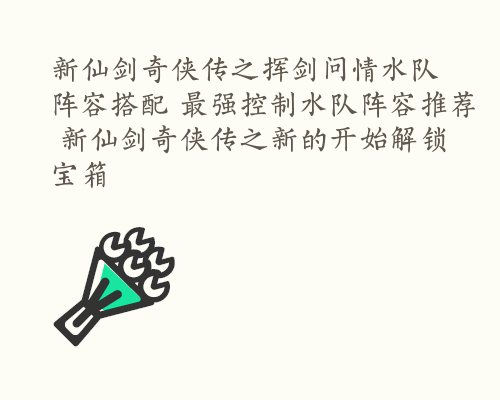 新仙剑奇侠传之挥剑问情水队阵容搭配 最强控制水队阵容推荐 新仙剑奇侠传之新的开始解锁宝箱